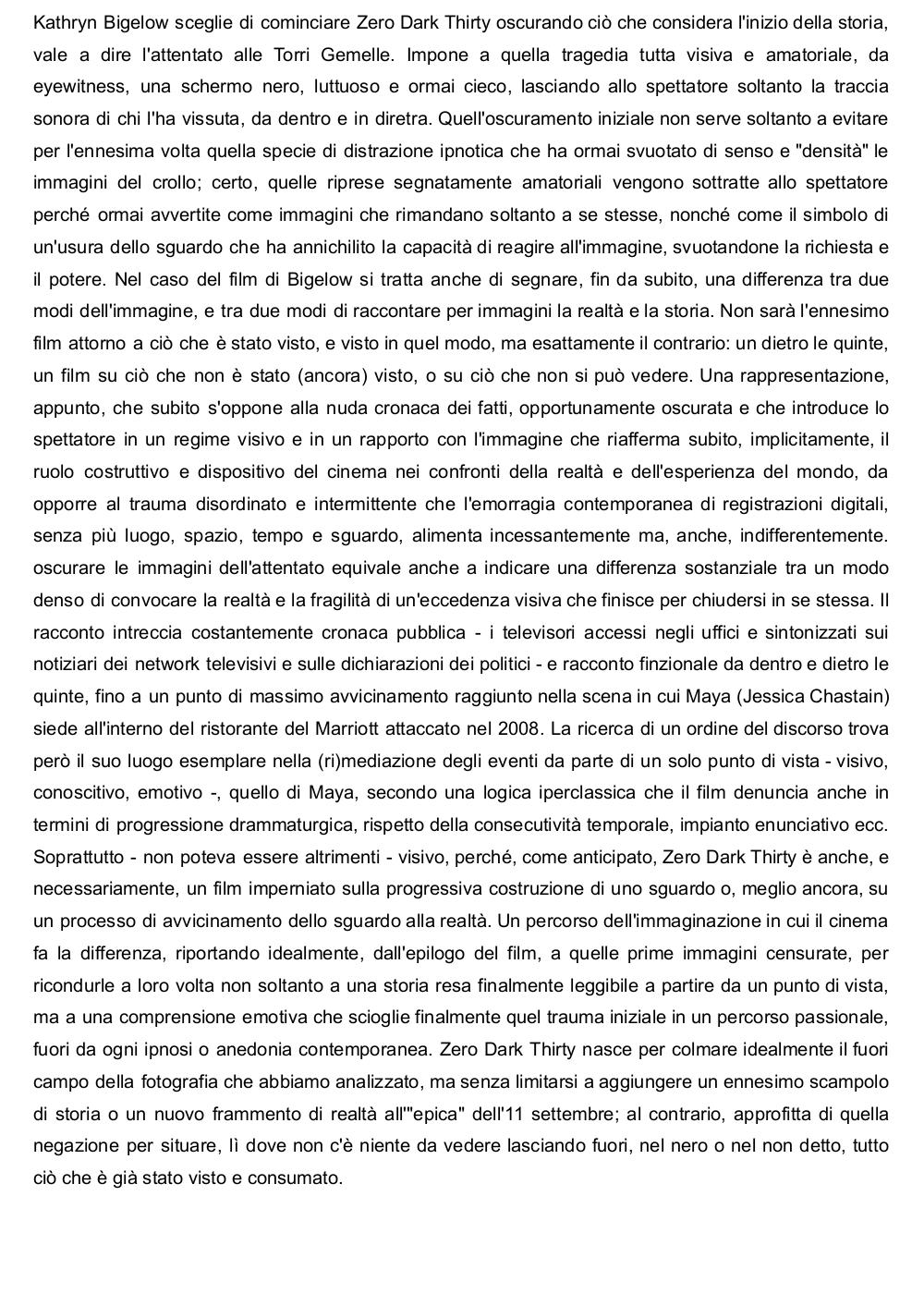 Kathryn Bigelow sceglie di cominciare Zero Dark Thirty oscurando ciò che considera l'inizio della storia, vale a dire l'attentato alle Torri Gemelle. Impone a quella tragedia tutta visiva e amatoriale, da eyewitness, una schermo nero, luttuoso e ormai cieco, lasciando allo spettatore soltanto la traccia sonora di chi l'ha vissuta, da dentro e in diretra. Quell'oscuramento iniziale non serve soltanto a evitare per l'ennesima volta quella specie di distrazione ipnotica che ha ormai svuotato di senso e "densità" le immagini del crollo; certo, quelle riprese segnatamente amatoriali vengono sottratte allo spettatore perché ormai avvertite come immagini che rimandano soltanto a se stesse, nonché come il simbolo di un'usura dello sguardo che ha annichilito la capacità di reagire all'immagine, svuotandone la richiesta e il potere. Nel caso del film di Bigelow si tratta anche di segnare, fin da subito, una differenza tra due modi dell'immagine, e tra due modi di raccontare per immagini la realtà e la storia. Non sarà l'ennesimo film attorno a ciò che è stato visto, e visto in quel modo, ma esattamente il contrario: un dietro le quinte, un film su ciò che non è stato (ancora) visto, o su ciò che non si può vedere. Una rappresentazione, appunto, che subito s'oppone alla nuda cronaca dei fatti, opportunamente oscurata e che introduce lo spettatore in un regime visivo e in un rapporto con l'immagine che riafferma subito, implicitamente, il ruolo costruttivo e dispositivo del cinema nei confronti della realtà e dell'esperienza del mondo, da opporre al trauma disordinato e intermittente che l'emorragia contemporanea di registrazioni digitali, senza più luogo, spazio, tempo e sguardo, alimenta incessantemente ma, anche, indifferentemente. oscurare le immagini dell'attentato equivale anche a indicare una differenza sostanziale tra un modo denso di convocare la realtà e la fragilità di un'eccedenza visiva che finisce per chiudersi in se stessa. Il racconto intreccia costantemente cronaca pubblica - i televisori accessi negli uffici e sintonizzati sui notiziari dei network televisivi e sulle dichiarazioni dei politici - e racconto finzionale da dentro e dietro le quinte, fino a un punto di massimo avvicinamento raggiunto nella scena in cui Maya (Jessica Chastain) siede all'interno del ristorante del Marriott attaccato nel 2008. La ricerca di un ordine del discorso trova però il suo luogo esemplare nella (ri)mediazione degli eventi da parte di un solo punto di vista - visivo, conoscitivo, emotivo -, quello di Maya, secondo una logica iperclassica che il film denuncia anche in termini di progressione drammaturgica, rispetto della consecutività temporale, impianto enunciativo ecc. Soprattutto - non poteva essere altrimenti - visivo, perché, come anticipato, Zero Dark Thirty è anche, e necessariamente, un film imperniato sulla progressiva costruzione di uno sguardo o, meglio ancora, su un processo di avvicinamento dello sguardo alla realtà. Un percorso dell'immaginazione in cui il cinema fa la differenza, riportando idealmente, dall'epilogo del film, a quelle prime immagini censurate, per ricondurle a loro volta non soltanto a una storia resa finalmente leggibile a partire da un punto di vista, ma a una comprensione emotiva che scioglie finalmente quel trauma iniziale in un percorso passionale, fuori da ogni ipnosi o anedonia contemporanea. Zero Dark Thirty nasce per colmare idealmente il fuori campo della fotografia che abbiamo analizzato, ma senza limitarsi a aggiungere un ennesimo scampolo di storia o un nuovo frammento di realtà all'"epica" dell'11 settembre; al contrario, approfitta di quella negazione per situare, lì dove non c'è niente da vedere lasciando fuori, nel nero o nel non detto, tutto ciò che è già stato visto e consumato.